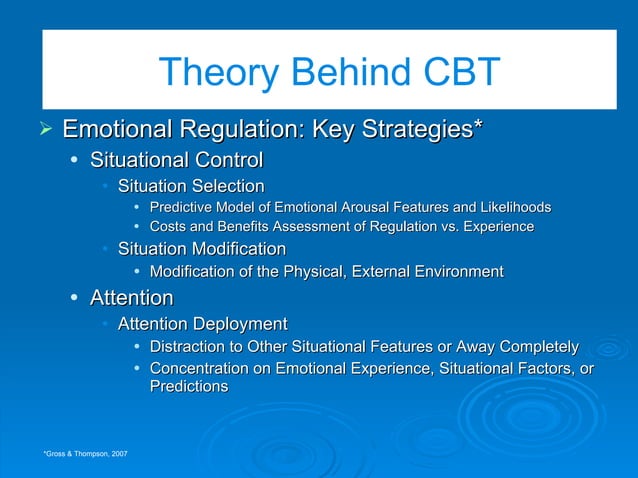 Theory Behind CBT

➢ Emotional Regulation: Key Strategies*

• Situational Control

• Situation Selection

• Predictive Model of Emotional Arousal Features and Likelihoods

• Costs and Benefits Assessment of Regulation vs. Experience

• Situation Modification

• Modification of the Physical, External Environment

• Attention

• Attention Deployment

• Distraction to Other Situational Features or Away Completely

• Concentration on Emotional Experience, Situational Factors, or Predictions

*Gross & Thompson, 2007